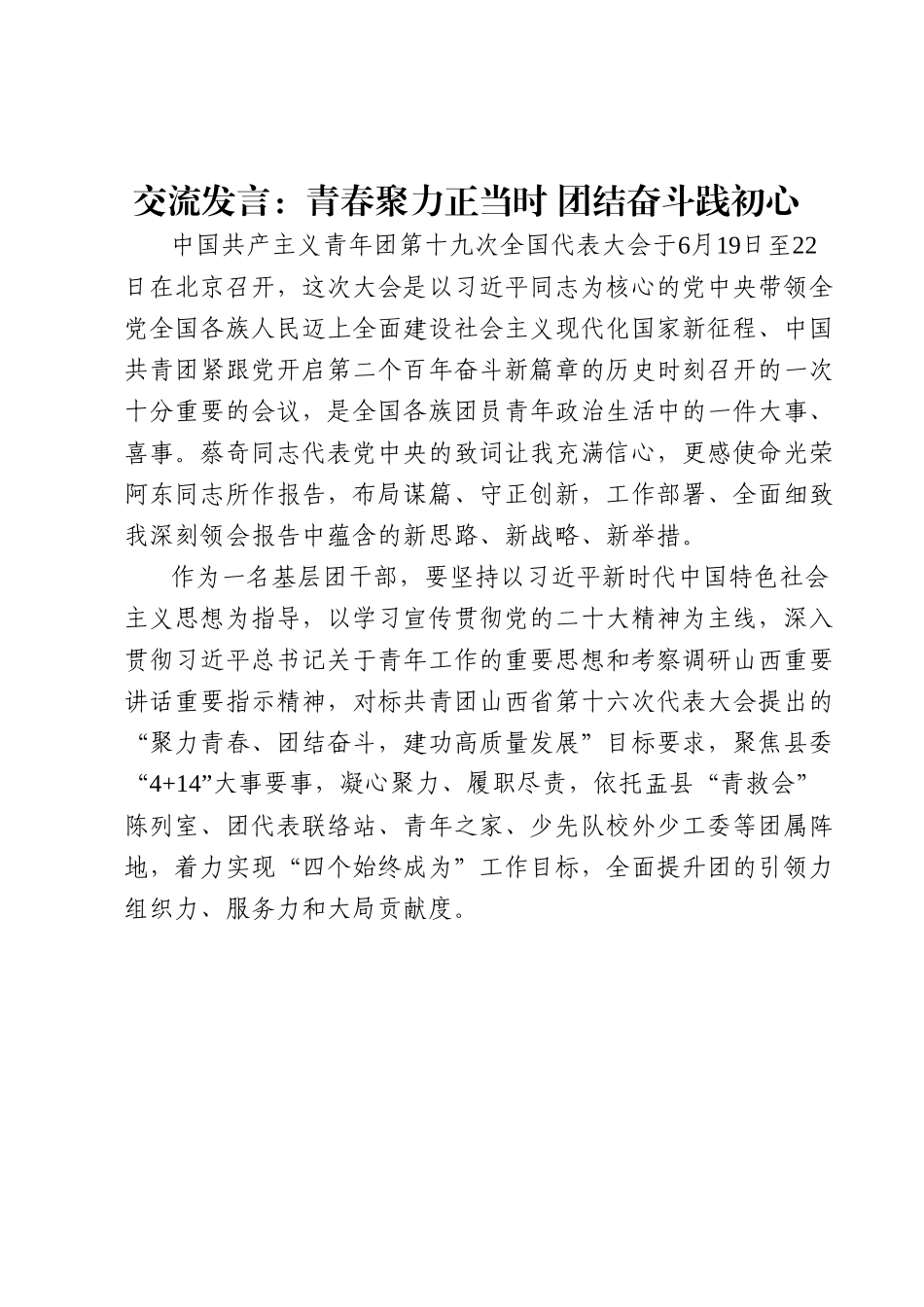 交流发言：青春聚力正当时 团结奋斗践初心

中国共产主义青年团第十九次全国代表大会于6月19日至22日在北京召开，这次大会是以习近平同志为核心的党中央带领全党全国各族人民迈上全面建设社会主义现代化国家新征程、中国共青团紧跟党开启第二个百年奋斗新篇章的历史时刻召开的一次十分重要的会议，是全国各族团员青年政治生活中的一件大事、喜事。蔡奇同志代表党中央的致词让我充满信心，更感使命光荣阿东同志所作报告，布局谋篇、守正创新，工作部署、全面细致我深刻领会报告中蕴含的新思路、新战略、新举措。

作为一名基层团干部，要坚持以习近平新时代中国特色社会主义思想为指导，以学习宣传贯彻党的二十大精神为主线，深入贯彻习近平总书记关于青年工作的重要思想和考察调研山西重要讲话重要指示精神，对标共青团山西省第十六次代表大会提出的“聚力青春、团结奋斗，建功高质量发展”目标要求，聚焦县委“4+14”大事要事，凝心聚力、履职尽责，依托盂县“青救会”陈列室、团代表联络站、青年之家、少先队校外少工委等团属阵地，着力实现“四个始终成为”工作目标，全面提升团的引领力组织力、服务力和大局贡献度。